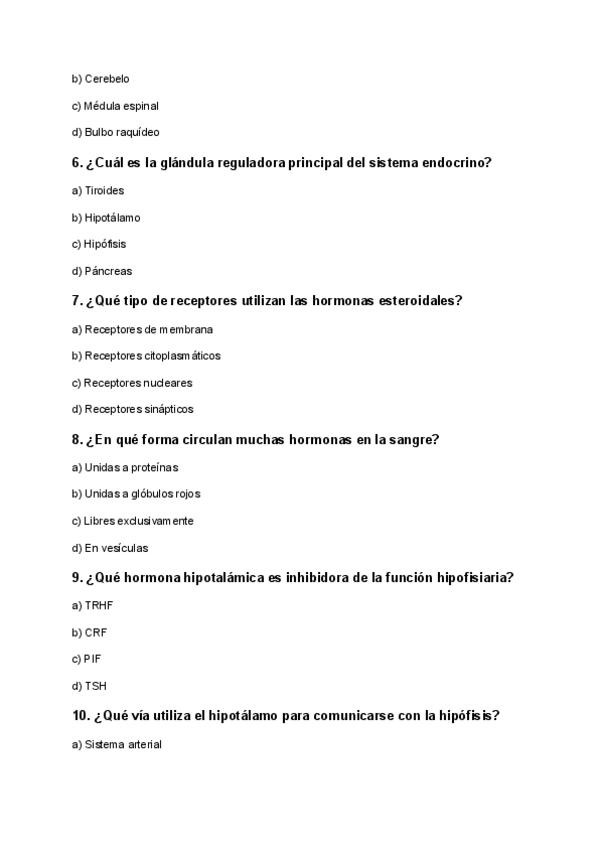 b) Cerebelo

c) Médula espinal

d) Bulbo raquídeo

6. ¿Cuál es la glándula reguladora principal del sistema endocrino?

a) Tiroides

b) Hipotálamo

c) Hipófisis

d) Páncreas

7. ¿Qué tipo de receptores utilizan las hormonas esteroidales?

a) Receptores de membrana

b) Receptores citoplasmáticos

c) Receptores nucleares

d) Receptores sinápticos

8. ¿En qué forma circulan muchas hormonas en la sangre?

a) Unidas a proteínas

b) Unidas a glóbulos rojos

c) Libres exclusivamente

d) En vesículas

9. ¿Qué hormona hipotalámica es inhibidora de la función hipofisiaria?

a) TRHF

b) CRF

c) PIF

d) TSH

10. ¿Qué vía utiliza el hipotálamo para comunicarse con la hipófisis?

a) Sistema arterial